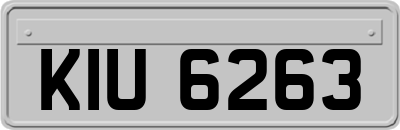 KIU 6263